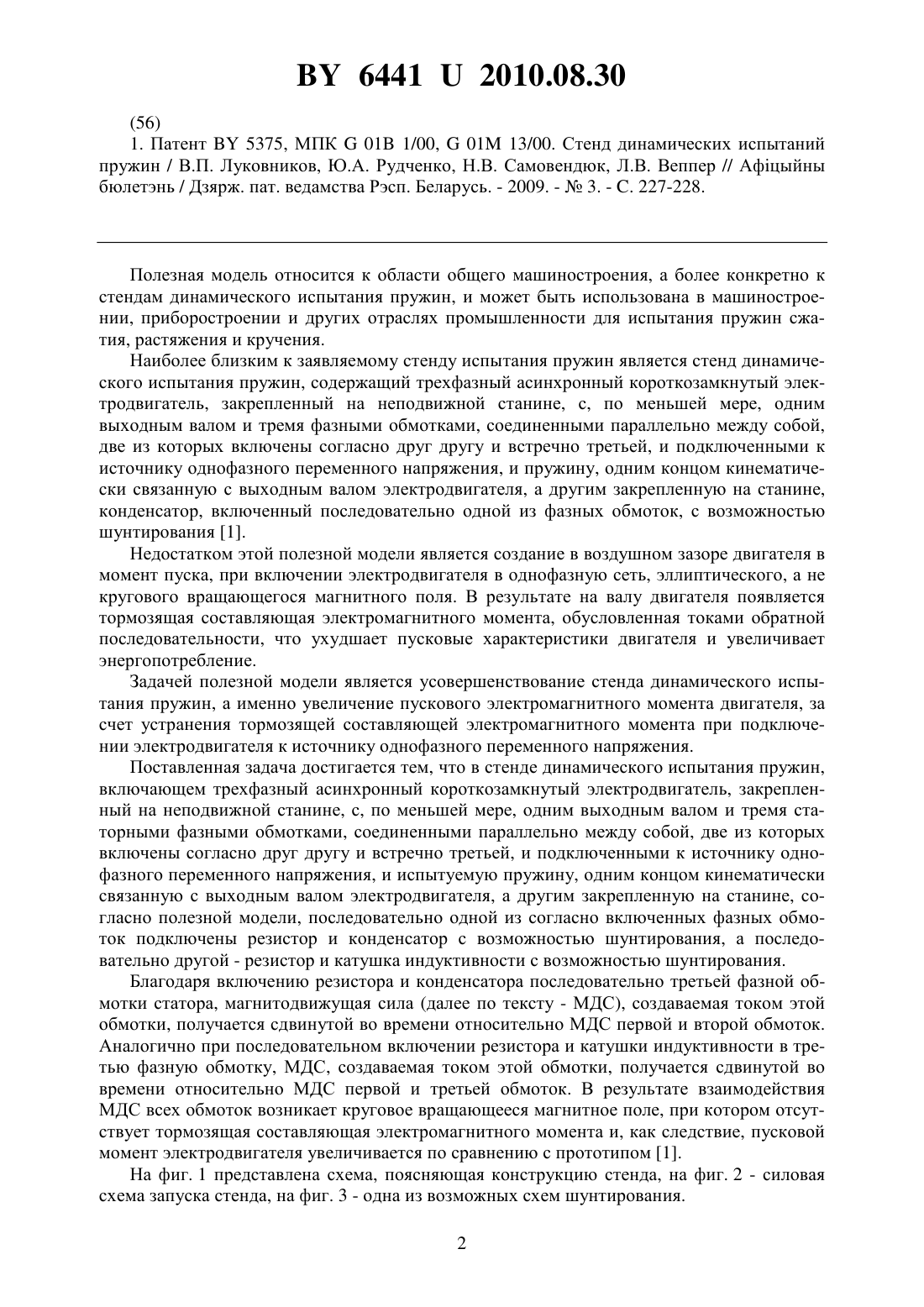 BY 6441 U 2010.08.30

(56)
1. Патент BY 5375, МПК G 01B 1/00, G 01M 13/00. Стенд динамических испытаний пружин / В.П. Луковников, Ю.А. Рудченко, Н.В. Самовендюк, Л.В. Веппер // Афіцыйны бюлетэнь / Дзярж. пат. ведамства Рэсп. Беларусь. - 2009. - № 3. - С. 227-228.

Полезная модель относится к области общего машиностроения, а более конкретно к стендам динамического испытания пружин, и может быть использована в машиностроении, приборостроении и других отраслях промышленности для испытания пружин сжатия, растяжения и кручения.

Наиболее близким к заявляемому стенду испытания пружин является стенд динамического испытания пружин, содержащий трехфазный асинхронный короткозамкнутый электродвигатель, закрепленный на неподвижной станине, с, по меньшей мере, одним выходным валом и тремя фазными обмотками, соединенными параллельно между собой, две из которых включены согласно друг другу и встречно третьей, и подключенными к источнику однофазного переменного напряжения, и пружину, одним концом кинематически связанную с выходным валом электродвигателя, а другим закрепленную на станине, конденсатор, включенный последовательно одной из фазных обмоток, с возможностью шунтирования [1].

Недостатком этой полезной модели является создание в воздушном зазоре двигателя в момент пуска, при включении электродвигателя в однофазную сеть, эллиптического, а не кругового вращающегося магнитного поля. В результате на валу двигателя появляется тормозящая составляющая электромагнитного момента, обусловленная токами обратной последовательности, что ухудшает пусковые характеристики двигателя и увеличивает энергопотребление.

Задачей полезной модели является усовершенствование стенда динамического испытания пружин, а именно увеличение пускового электромагнитного момента двигателя, за счет устранения тормозящей составляющей электромагнитного момента при подключении электродвигателя к источнику однофазного переменного напряжения.

Поставленная задача достигается тем, что в стенде динамического испытания пружин, включающем трехфазный асинхронный короткозамкнутый электродвигатель, закрепленный на неподвижной станине, с, по меньшей мере, одним выходным валом и тремя статорными фазными обмотками, соединенными параллельно между собой, две из которых включены согласно друг другу и встречно третьей, и подключенными к источнику однофазного переменного напряжения, и испытуемую пружину, одним концом кинематически связанную с выходным валом электродвигателя, а другим закрепленную на станине, согласно полезной модели, последовательно одной из согласно включенных фазных обмоток подключены резистор и конденсатор с возможностью шунтирования, а последовательно другой - резистор и катушка индуктивности с возможностью шунтирования.

Благодаря включению резистора и конденсатора последовательно третьей фазной обмотки статора, магнитодвижущая сила (далее по тексту - МДС), создаваемая током этой обмотки, получается сдвинутой во времени относительно МДС первой и второй обмоток. Аналогично при последовательном включении резистора и катушки индуктивности в третью фазную обмотку, МДС, создаваемая током этой обмотки, получается сдвинутой во времени относительно МДС первой и третьей обмоток. В результате взаимодействия МДС всех обмоток возникает круговое вращающееся магнитное поле, при котором отсутствует тормозящая составляющая электромагнитного момента и, как следствие, пусковой момент электродвигателя увеличивается по сравнению с прототипом [1].

На фиг. 1 представлена схема, поясняющая конструкцию стенда, на фиг. 2 - силовая схема запуска стенда, на фиг. 3 - одна из возможных схем шунтирования.

2